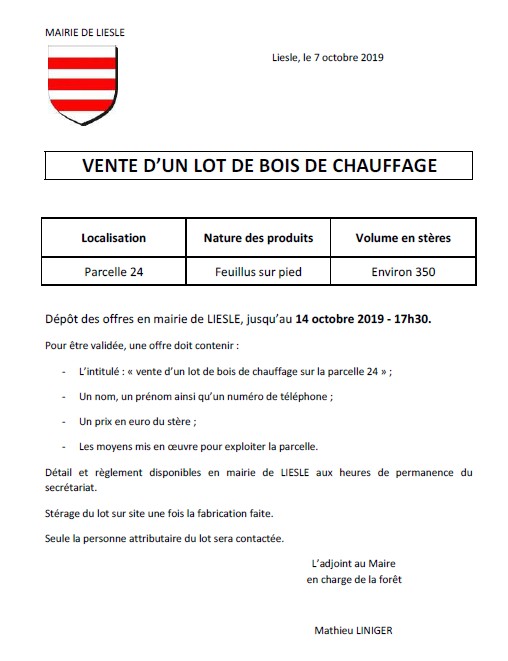 MAIRIE DE LIESLE

Liesle, le 7 octobre 2019

VENTE D'UN LOT DE BOIS DE CHAUFFAGE

| Localisation | Nature des produits | Volume en stères |
|---|---|---|
| Parcelle 24 | Feuillus sur pied | Environ 350 |

Dépôt des offres en mairie de LIESLE, jusqu'au 14 octobre 2019 - 17h30.

Pour être validée, une offre doit contenir :

- L'intitulé : « vente d'un lot de bois de chauffage sur la parcelle 24 » ;
- Un nom, un prénom ainsi qu'un numéro de téléphone ;
- Un prix en euro du stère ;
- Les moyens mis en œuvre pour exploiter la parcelle.

Détail et règlement disponibles en mairie de LIESLE aux heures de permanence du secrétariat.

Stérage du lot sur site une fois la fabrication faite.

Seule la personne attributaire du lot sera contactée.

L'adjoint au Maire
en charge de la forêt

Mathieu LINIGER